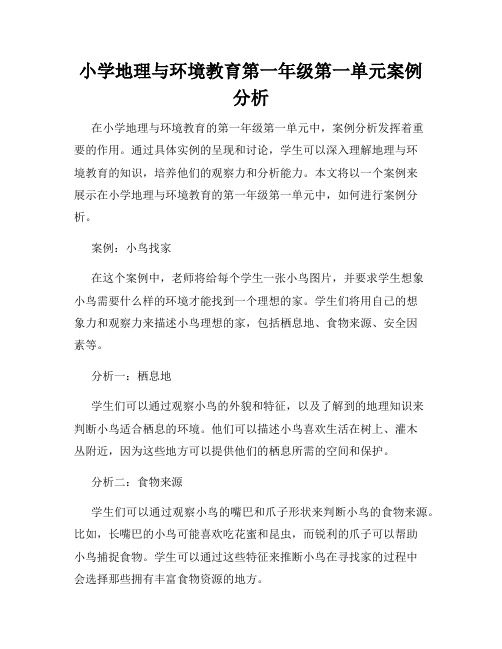 小学地理与环境教育第一年级第一单元案例分析

在小学地理与环境教育的第一年级第一单元中，案例分析发挥着重要的作用。通过具体实例的呈现和讨论，学生可以深入理解地理与环境教育的知识，培养他们的观察力和分析能力。本文将以一个案例来展示在小学地理与环境教育的第一年级第一单元中，如何进行案例分析。

案例：小鸟找家

在这个案例中，老师将给每个学生一张小鸟图片，并要求学生想象小鸟需要什么样的环境才能找到一个理想的家。学生们将用自己的想象力和观察力来描述小鸟理想的家，包括栖息地、食物来源、安全因素等。

分析一：栖息地

学生们可以通过观察小鸟的外貌和特征，以及了解到的地理知识来判断小鸟适合栖息的环境。他们可以描述小鸟喜欢生活在树上、灌木丛附近，因为这些地方可以提供他们的栖息所需的空间和保护。

分析二：食物来源

学生们可以通过观察小鸟的嘴巴和爪子形状来判断小鸟的食物来源。比如，长嘴巴的小鸟可能喜欢吃花蜜和昆虫，而锐利的爪子可以帮助小鸟捕捉食物。学生可以通过这些特征来推断小鸟在寻找家的过程中会选择那些拥有丰富食物资源的地方。